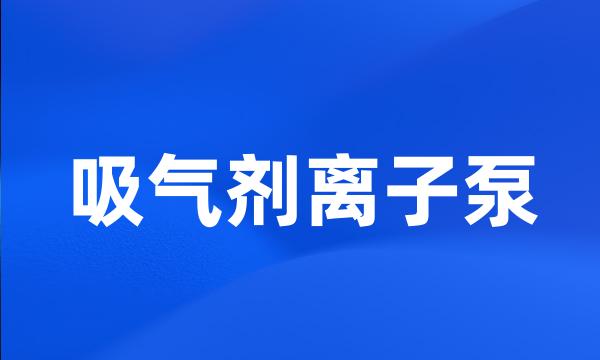 吸气剂离子泵